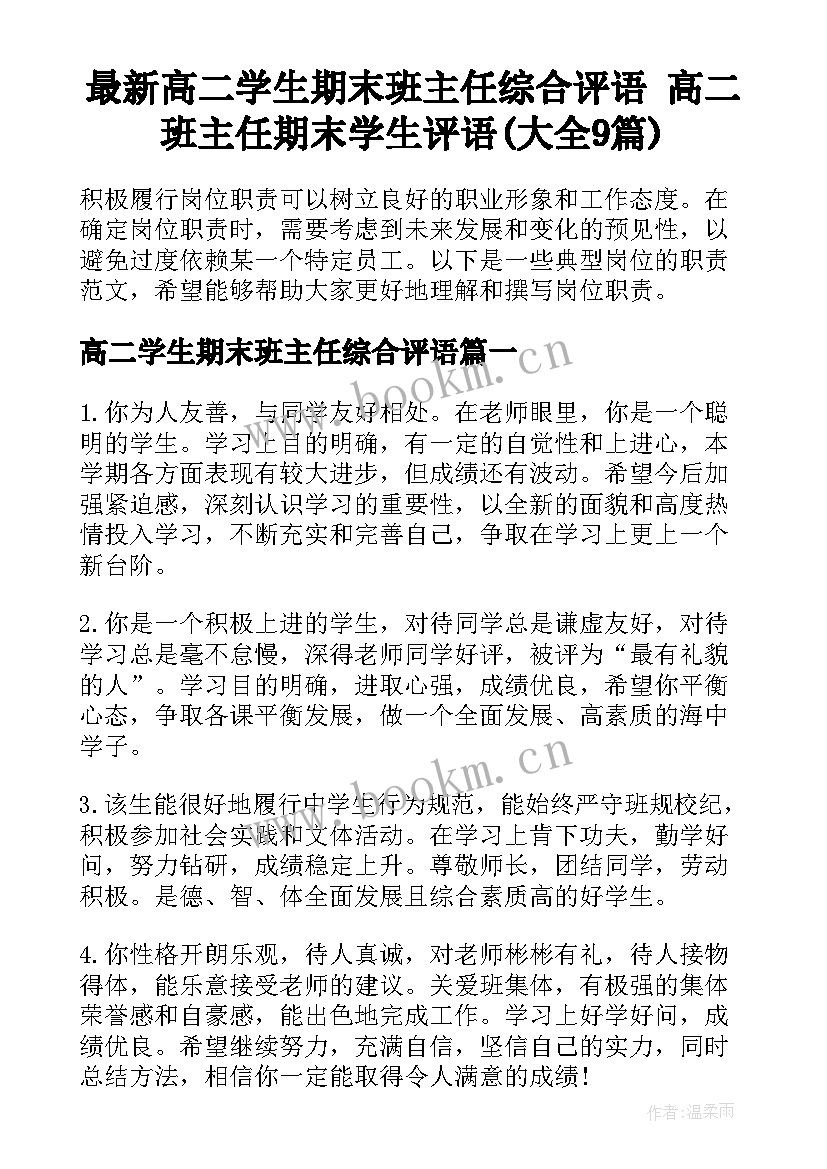 最新高二学生期末班主任综合评语 高二班主任期末学生评语(大全9篇)

积极履行岗位职责可以树立良好的职业形象和工作态度。在确定岗位职责时，需要考虑到未来发展和变化的预见性，以避免过度依赖某一个特定员工。以下是一些典型岗位的职责范文，希望能够帮助大家更好地理解和撰写岗位职责。

高二学生期末班主任综合评语篇一

www.bookm.cn

1.你为人友善，与同学友好相处。在老师眼里，你是一个聪明的学生。学习上目的明确，有一定的自觉性和上进心，本学期各方面表现有较大进步，但成绩还有波动。希望今后加强紧迫感，深刻认识学习的重要性，以全新的面貌和高度热情投入学习，不断充实和完善自己，争取在学习上更上一个新台阶。

2.你是一个积极上进的学生，对待同学总是谦虚友好，对待学习总是毫不怠慢，深得老师同学好评，被评为“最有礼貌的人”。学习目的明确，进取心强，成绩优良，希望你平衡心态，争取各课平衡发展，做一个全面发展、高素质的海中学子。

www.bookm.cn

3.该生能很好地履行中学生行为规范，能始终严守班规校纪，积极参加社会实践和文体活动。在学习上肯下功夫，勤学好问，努力钻研，成绩稳定上升。尊敬师长，团结同学，劳动积极。是德、智、体全面发展且综合素质高的好学生。

4.你性格开朗乐观，待人真诚，对老师彬彬有礼，待人接物得体，能乐意接受老师的建议。关爱班集体，有极强的集体荣誉感和自豪感，能出色地完成工作。学习上好学好问，成绩优良。希望继续努力，充满自信，坚信自己的实力，同时总结方法，相信你一定能取得令人满意的成绩！

作者:温柔雨